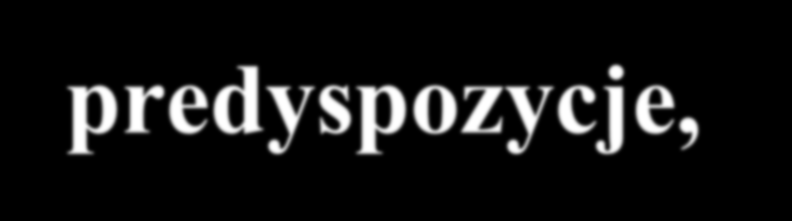 predyspozycje,